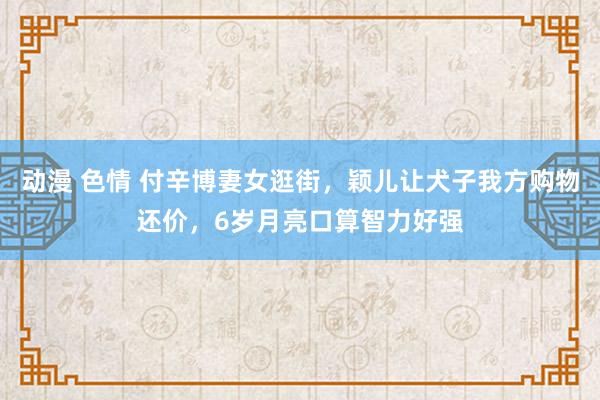 动漫 色情 付辛博妻女逛街，颖儿让犬子我方购物还价，6岁月亮口算智力好强